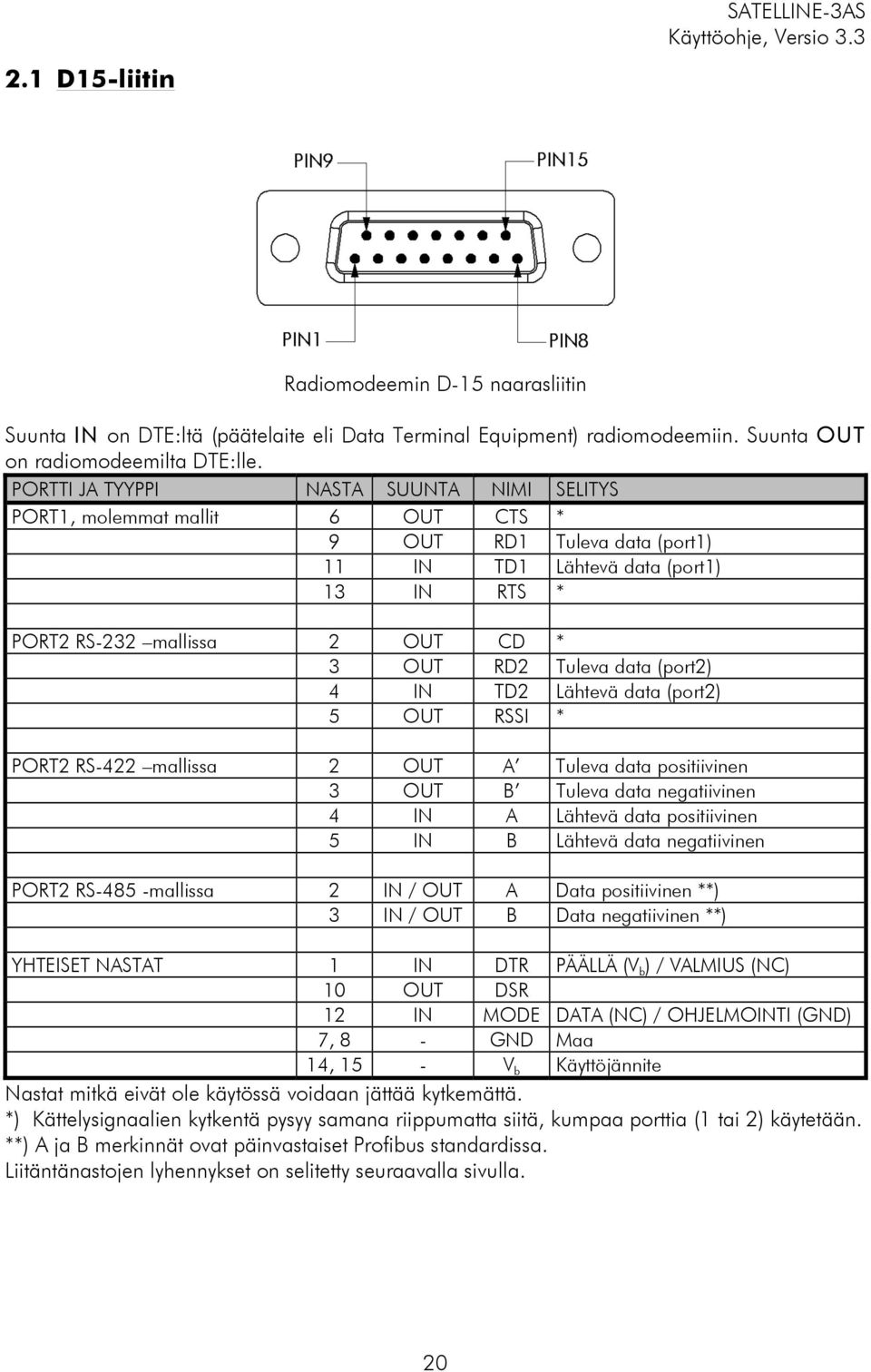 SATELLINE-3AS
Käyttöohje, Versio 3.3

2.1 D15-liitin

PIN9
PIN15
PIN1
PIN8

Radiomodeemin D-15 naarasliitin

Suunta IN on DTE:ltä (päätelaite eli Data Terminal Equipment) radiomodeemiin. Suunta OUT on radiomodeemilta DTE:lle.

| PORTTI JA TYYPPI | NASTA | SUUNTA | NIMI | SELITYS |
|---|---|---|---|---|
| PORT1, molemmat mallit | 6 | OUT | CTS | * |
| | 9 | OUT | RD1 | Tuleva data (port1) |
| | 11 | IN | TD1 | Lähtevä data (port1) |
| | 13 | IN | RTS | * |
| | | | | |
| PORT2 RS-232 –mallissa | 2 | OUT | CD | * |
| | 3 | OUT | RD2 | Tuleva data (port2) |
| | 4 | IN | TD2 | Lähtevä data (port2) |
| | 5 | OUT | RSSI | * |
| | | | | |
| PORT2 RS-422 –mallissa | 2 | OUT | A' | Tuleva data positiivinen |
| | 3 | OUT | B' | Tuleva data negatiivinen |
| | 4 | IN | A | Lähtevä data positiivinen |
| | 5 | IN | B | Lähtevä data negatiivinen |
| | | | | |
| PORT2 RS-485 -mallissa | 2 | IN / OUT | A | Data positiivinen **) |
| | 3 | IN / OUT | B | Data negatiivinen **) |
| | | | | |
| YHTEISET NASTAT | 1 | IN | DTR | PÄÄLLÄ ($V_b$) / VALMIUS (NC) |
| | 10 | OUT | DSR | |
| | 12 | IN | MODE | DATA (NC) / OHJELMOINTI (GND) |
| | 7, 8 | - | GND | Maa |
| | 14, 15 | - | $V_b$ | Käyttöjännite |

Nastat mitkä eivät ole käytössä voidaan jättää kytkemättä.
*) Kättelysignaalien kytkentä pysyy samana riippumatta siitä, kumpaa porttia (1 tai 2) käytetään.
**) A ja B merkinnät ovat päinvastaiset Profibus standardissa.
Liitäntänastojen lyhennykset on selitetty seuraavalla sivulla.

20